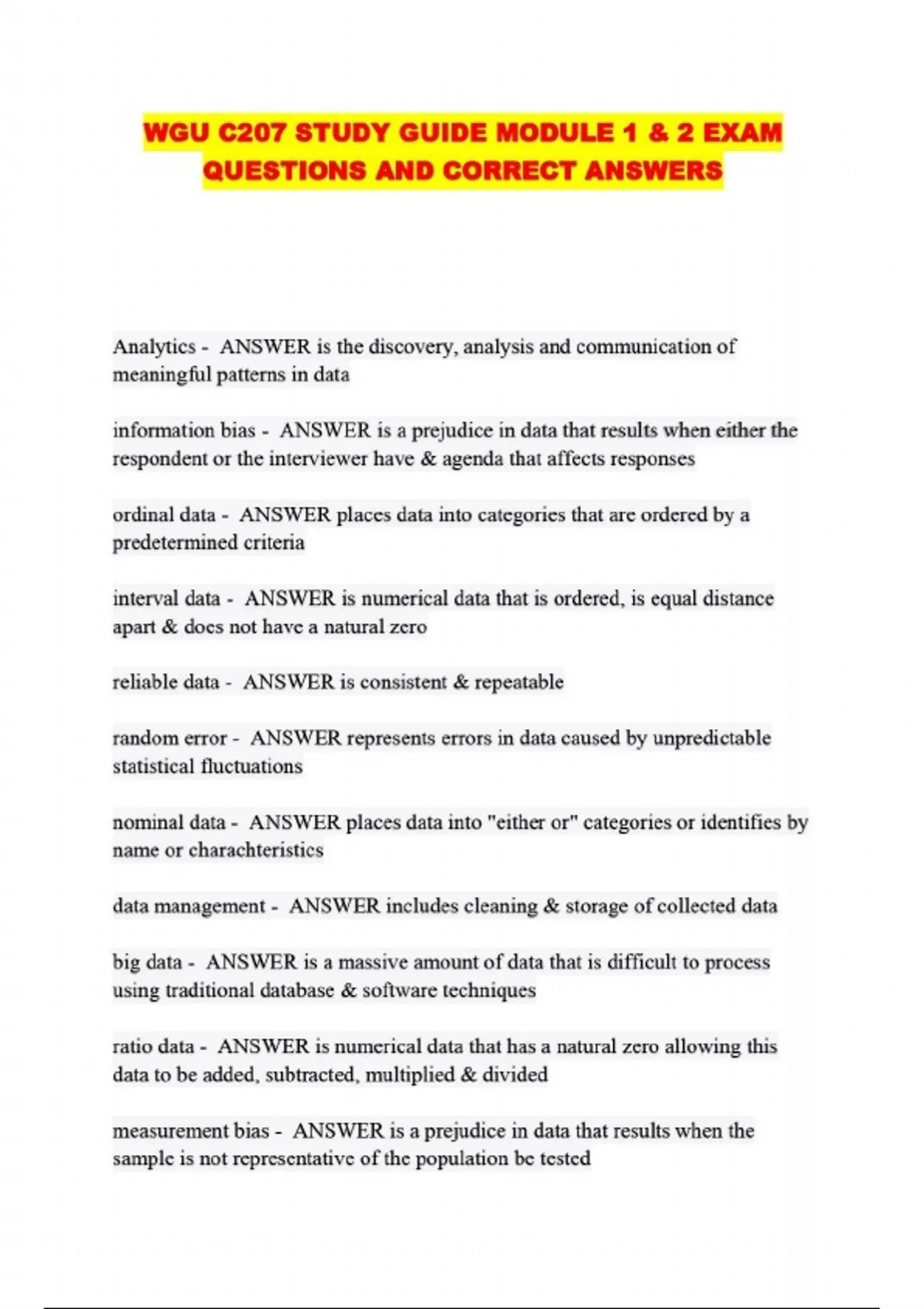 WGU C207 STUDY GUIDE MODULE 1 & 2 EXAM QUESTIONS AND CORRECT ANSWERS

Analytics - ANSWER is the discovery, analysis and communication of meaningful patterns in data

information bias - ANSWER is a prejudice in data that results when either the respondent or the interviewer have & agenda that affects responses

ordinal data - ANSWER places data into categories that are ordered by a predetermined criteria

interval data - ANSWER is numerical data that is ordered, is equal distance apart & does not have a natural zero

reliable data - ANSWER is consistent & repeatable

random error - ANSWER represents errors in data caused by unpredictable statistical fluctuations

nominal data - ANSWER places data into "either or" categories or identifies by name or charachteristics

data management - ANSWER includes cleaning & storage of collected data

big data - ANSWER is a massive amount of data that is difficult to process using traditional database & software techniques

ratio data - ANSWER is numerical data that has a natural zero allowing this data to be added, subtracted, multiplied & divided

measurement bias - ANSWER is a prejudice in data that results when the sample is not representative of the population be tested